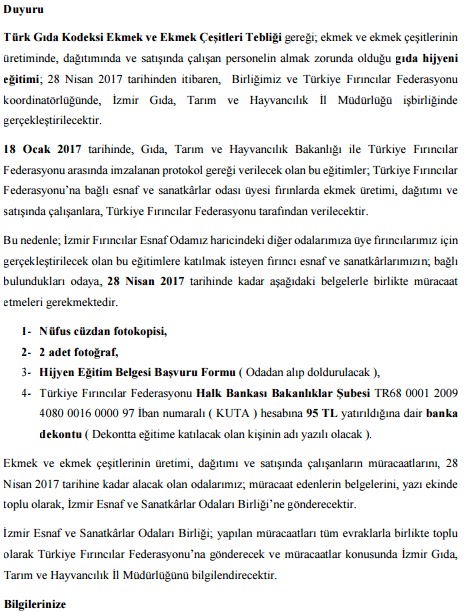 Duyuru

Türk Gıda Kodeksi Ekmek ve Ekmek Çeşitleri Tebliği gereği; ekmek ve ekmek çeşitlerinin üretiminde, dağıtımında ve satışında çalışan personelin almak zorunda olduğu gıda hijyeni eğitimi; 28 Nisan 2017 tarihinden itibaren, Birliğimiz ve Türkiye Fırıncılar Federasyonu koordinatörlüğünde, İzmir Gıda, Tarım ve Hayvancılık İl Müdürlüğü işbirliğinde gerçekleştirilecektir.

18 Ocak 2017 tarihinde, Gıda, Tarım ve Hayvancılık Bakanlığı ile Türkiye Fırıncılar Federasyonu arasında imzalanan protokol gereği verilecek olan bu eğitimler; Türkiye Fırıncılar Federasyonu'na bağlı esnaf ve sanatkârlar odası üyesi fırınlarda ekmek üretimi, dağıtımı ve satışında çalışanlara, Türkiye Fırıncılar Federasyonu tarafından verilecektir.

Bu nedenle; İzmir Fırıncılar Esnaf Odamız haricindeki diğer odalarımıza üye fırıncılarımız için gerçekleştirilecek olan bu eğitimlere katılmak isteyen fırıncı esnaf ve sanatkârlarımızın; bağlı bulundukları odaya, 28 Nisan 2017 tarihinde kadar aşağıdaki belgelerle birlikte müracaat etmeleri gerekmektedir.

1- Nüfus cüzdan fotokopisi,
2- 2 adet fotoğraf,
3- Hijyen Eğitim Belgesi Başvuru Formu ( Odadan alıp doldurulacak ),
4- Türkiye Fırıncılar Federasyonu Halk Bankası Bakanlıklar Şubesi TR68 0001 2009 4080 0016 0000 97 İban numaralı ( KUTA ) hesabına 95 TL yatırıldığına dair banka dekontu ( Dekontta eğitime katılacak olan kişinin adı yazılı olacak ).

Ekmek ve ekmek çeşitlerinin üretimi, dağıtımı ve satışında çalışanların müracaatlarını, 28 Nisan 2017 tarihine kadar alacak olan odalarımız; müracaat edenlerin belgelerini, yazı ekinde toplu olarak, İzmir Esnaf ve Sanatkârlar Odaları Birliği'ne gönderecektir.

İzmir Esnaf ve Sanatkârlar Odaları Birliği; yapılan müracaatları tüm evraklarla birlikte toplu olarak Türkiye Fırıncılar Federasyonu'na gönderecek ve müracaatlar konusunda İzmir Gıda, Tarım ve Hayvancılık İl Müdürlüğünü bilgilendirecektir.

Bilgilerinize